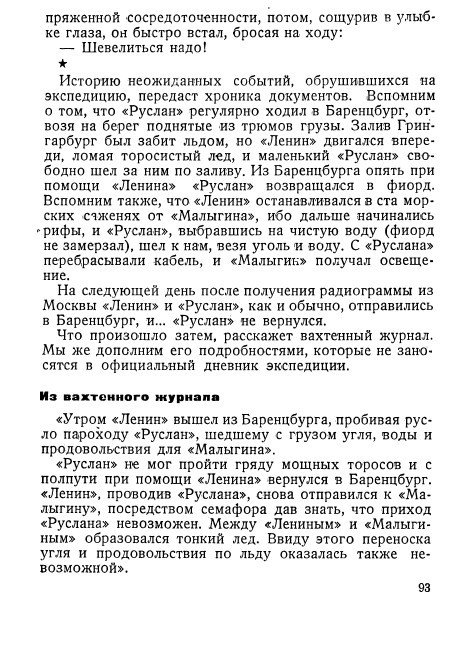 пряженной сосредоточенности, потом, сощурив в улыбке глаза, он быстро встал, бросая на ходу:
— Шевелиться надо!

★

Историю неожиданных событий, обрушившихся на экспедицию, передаст хроника документов. Вспомним о том, что «Руслан» регулярно ходил в Баренцбург, отвозя на берег поднятые из трюмов грузы. Залив Грингарбург был забит льдом, но «Ленин» двигался впереди, ломая торосистый лед, и маленький «Руслан» свободно шел за ним по заливу. Из Баренцбурга опять при помощи «Ленина» «Руслан» возвращался в фиорд. Вспомним также, что «Ленин» останавливался в ста морских саженях от «Малыгина», ибо дальше начинались рифы, и «Руслан», выбравшись на чистую воду (фиорд не замерзал), шел к нам, везя уголь и воду. С «Руслана» перебрасывали кабель, и «Малыгин» получал освещение.

На следующей день после получения радиограммы из Москвы «Ленин» и «Руслан», как и обычно, отправились в Баренцбург, и... «Руслан» не вернулся.

Что произошло затем, расскажет вахтенный журнал. Мы же дополним его подробностями, которые не заносятся в официальный дневник экспедиции.

Из вахтенного журнала

«Утром «Ленин» вышел из Баренцбурга, пробивая русло пароходу «Руслан», шедшему с грузом угля, воды и продовольствия для «Малыгина».

«Руслан» не мог пройти гряду мощных торосов и с полпути при помощи «Ленина» вернулся в Баренцбург. «Ленин», проводив «Руслана», снова отправился к «Малыгину», посредством семафора дав знать, что приход «Руслана» невозможен. Между «Лениным» и «Малыгиным» образовался тонкий лед. Ввиду этого переноска угля и продовольствия по льду оказалась также невозможной».

93